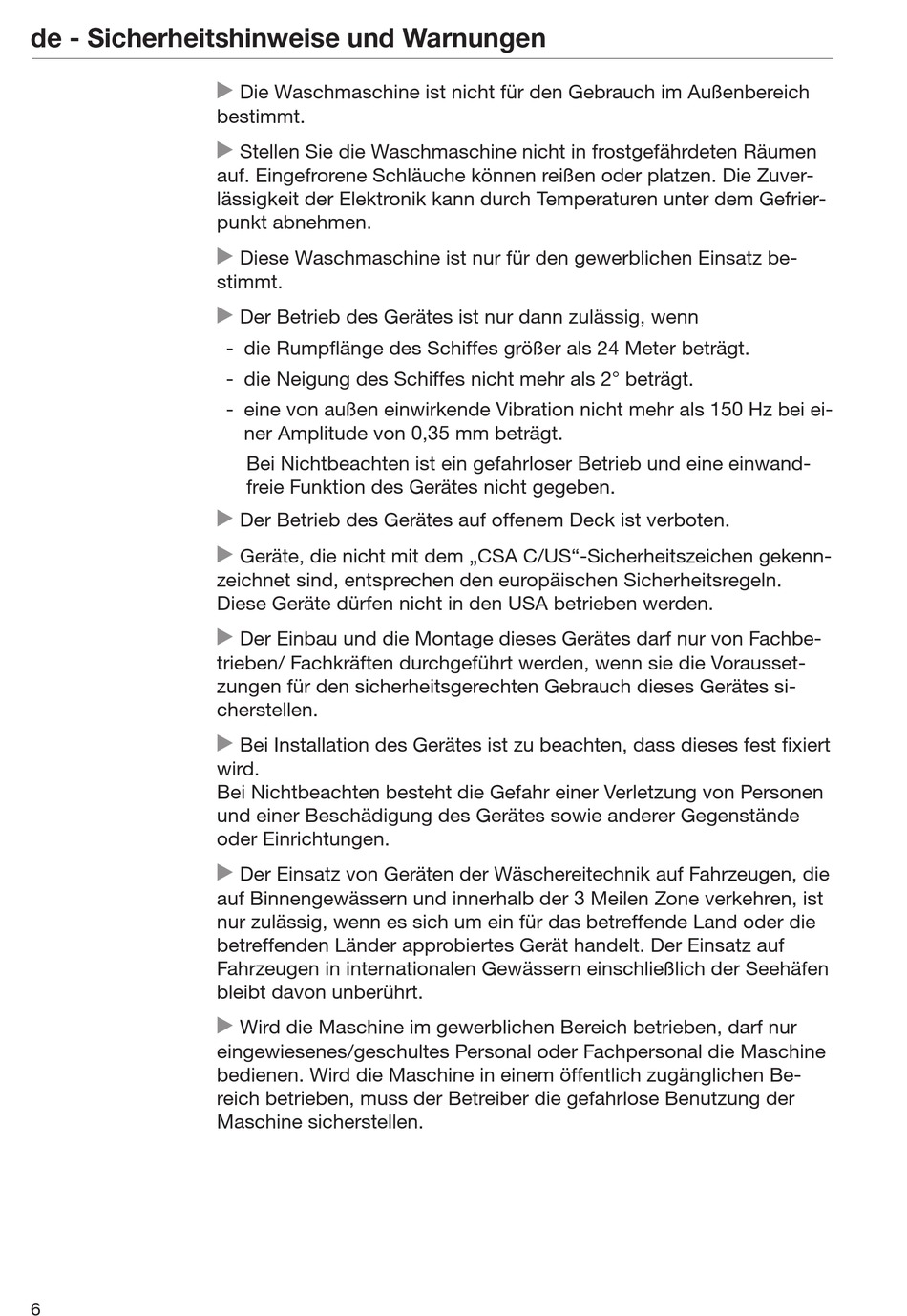 de - Sicherheitshinweise und Warnungen

▶ Die Waschmaschine ist nicht für den Gebrauch im Außenbereich bestimmt.

▶ Stellen Sie die Waschmaschine nicht in frostgefährdeten Räumen auf. Eingefrorene Schläuche können reißen oder platzen. Die Zuverlässigkeit der Elektronik kann durch Temperaturen unter dem Gefrierpunkt abnehmen.

▶ Diese Waschmaschine ist nur für den gewerblichen Einsatz bestimmt.

▶ Der Betrieb des Gerätes ist nur dann zulässig, wenn
- die Rumpflänge des Schiffes größer als 24 Meter beträgt.
- die Neigung des Schiffes nicht mehr als 2° beträgt.
- eine von außen einwirkende Vibration nicht mehr als 150 Hz bei einer Amplitude von 0,35 mm beträgt.
Bei Nichtbeachten ist ein gefahrloser Betrieb und eine einwandfreie Funktion des Gerätes nicht gegeben.

▶ Der Betrieb des Gerätes auf offenem Deck ist verboten.

▶ Geräte, die nicht mit dem „CSA C/US“-Sicherheitszeichen gekennzeichnet sind, entsprechen den europäischen Sicherheitsregeln. Diese Geräte dürfen nicht in den USA betrieben werden.

▶ Der Einbau und die Montage dieses Gerätes darf nur von Fachbetrieben/ Fachkräften durchgeführt werden, wenn sie die Voraussetzungen für den sicherheitsgerechten Gebrauch dieses Gerätes sicherstellen.

▶ Bei Installation des Gerätes ist zu beachten, dass dieses fest fixiert wird.
Bei Nichtbeachten besteht die Gefahr einer Verletzung von Personen und einer Beschädigung des Gerätes sowie anderer Gegenstände oder Einrichtungen.

▶ Der Einsatz von Geräten der Wäschereitechnik auf Fahrzeugen, die auf Binnengewässern und innerhalb der 3 Meilen Zone verkehren, ist nur zulässig, wenn es sich um ein für das betreffende Land oder die betreffenden Länder approbiertes Gerät handelt. Der Einsatz auf Fahrzeugen in internationalen Gewässern einschließlich der Seehäfen bleibt davon unberührt.

▶ Wird die Maschine im gewerblichen Bereich betrieben, darf nur eingewiesenes/geschultes Personal oder Fachpersonal die Maschine bedienen. Wird die Maschine in einem öffentlich zugänglichen Bereich betrieben, muss der Betreiber die gefahrlose Benutzung der Maschine sicherstellen.

6